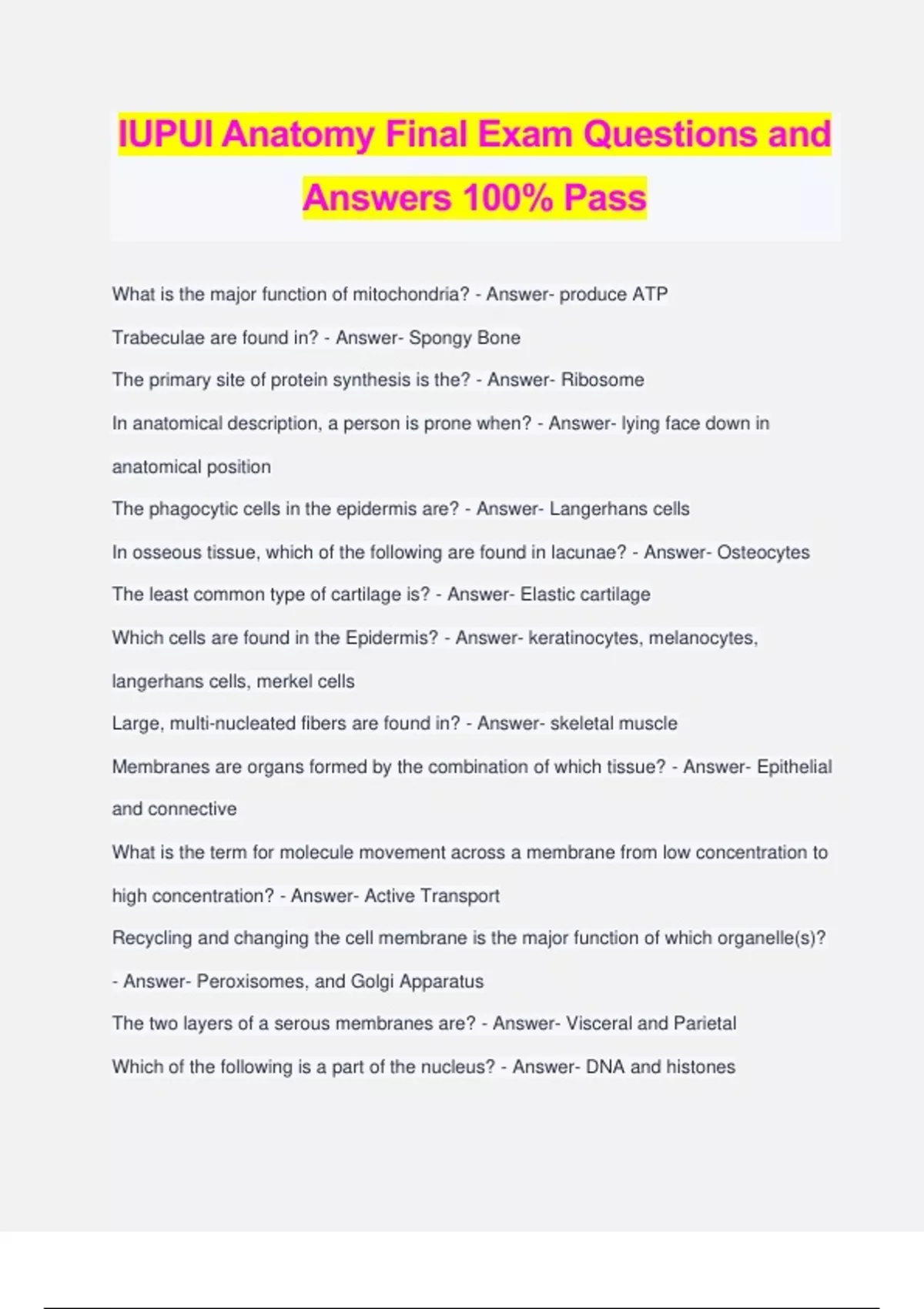 IUPUI Anatomy Final Exam Questions and Answers 100% Pass

What is the major function of mitochondria? - Answer- produce ATP

Trabeculae are found in? - Answer- Spongy Bone

The primary site of protein synthesis is the? - Answer- Ribosome

In anatomical description, a person is prone when? - Answer- lying face down in anatomical position

The phagocytic cells in the epidermis are? - Answer- Langerhans cells

In osseous tissue, which of the following are found in lacunae? - Answer- Osteocytes

The least common type of cartilage is? - Answer- Elastic cartilage

Which cells are found in the Epidermis? - Answer- keratinocytes, melanocytes, langerhans cells, merkel cells

Large, multi-nucleated fibers are found in? - Answer- skeletal muscle

Membranes are organs formed by the combination of which tissue? - Answer- Epithelial and connective

What is the term for molecule movement across a membrane from low concentration to high concentration? - Answer- Active Transport

Recycling and changing the cell membrane is the major function of which organelle(s)? - Answer- Peroxisomes, and Golgi Apparatus

The two layers of a serous membranes are? - Answer- Visceral and Parietal

Which of the following is a part of the nucleus? - Answer- DNA and histones